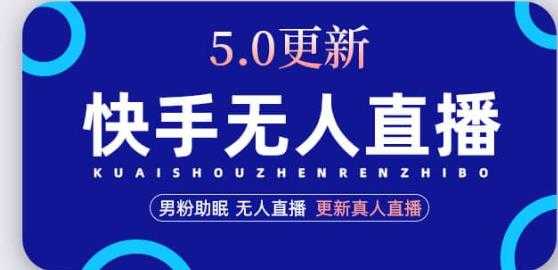 5.0更新

快手无人直播

KUAISHOUZHENRENZHIBO

男粉助眠 无人直播 更新真人直播